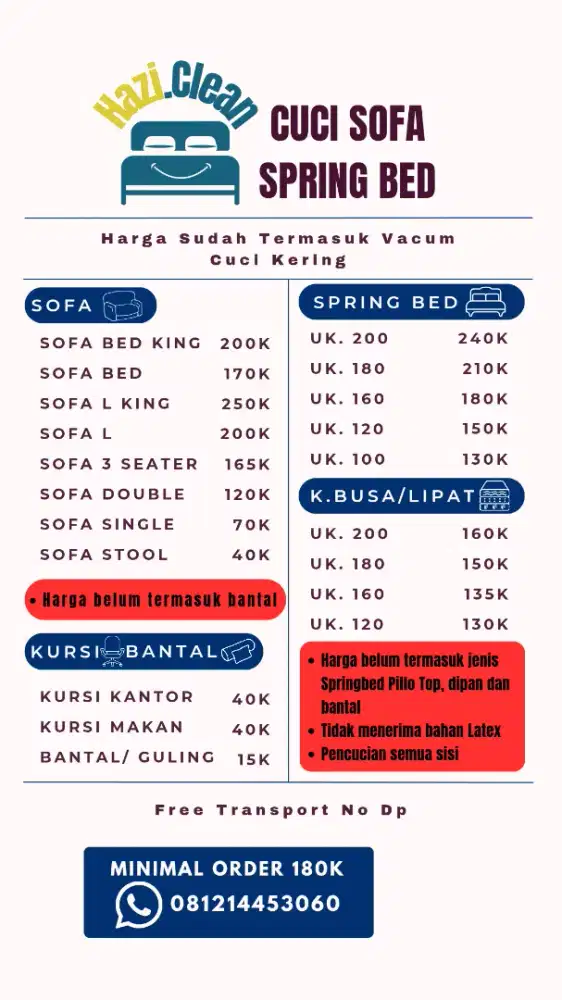 Hazi.Clean

CUCI SOFA
SPRING BED

Harga Sudah Termasuk Vacum
Cuci Kering

SOFA

| | |
|---|---|
| SOFA BED KING | 200K |
| SOFA BED | 170K |
| SOFA L KING | 250K |
| SOFA L | 200K |
| SOFA 3 SEATER | 165K |
| SOFA DOUBLE | 120K |
| SOFA SINGLE | 70K |
| SOFA STOOL | 40K |

• Harga belum termasuk bantal

KURSI BANTAL

| | |
|---|---|
| KURSI KANTOR | 40K |
| KURSI MAKAN | 40K |
| BANTAL/ GULING | 15K |

SPRING BED

| | |
|---|---|
| UK. 200 | 240K |
| UK. 180 | 210K |
| UK. 160 | 180K |
| UK. 120 | 150K |
| UK. 100 | 130K |

K.BUSA/LIPAT

| | |
|---|---|
| UK. 200 | 160K |
| UK. 180 | 150K |
| UK. 160 | 135K |
| UK. 120 | 130K |

• Harga belum termasuk jenis Springbed Pillo Top, dipan dan bantal
• Tidak menerima bahan Latex
• Pencucian semua sisi

Free Transport No Dp

MINIMAL ORDER 180K
081214453060